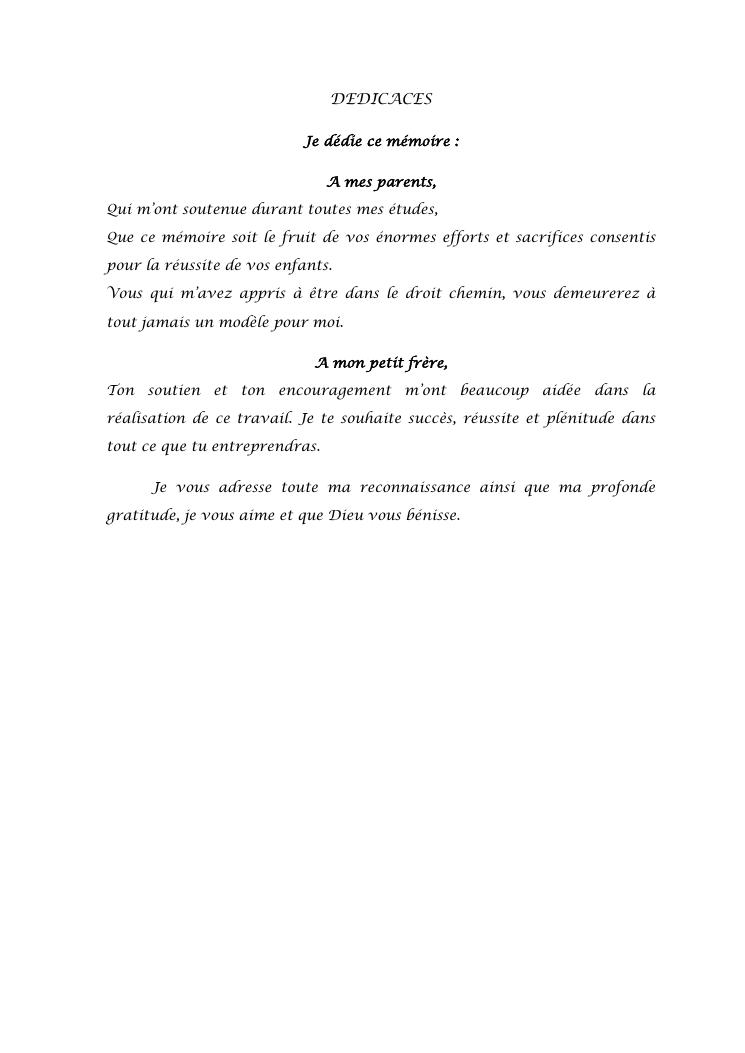 DEDICACES

Je dédie ce mémoire :

A mes parents,

Qui m'ont soutenue durant toutes mes études,
Que ce mémoire soit le fruit de vos énormes efforts et sacrifices consentis pour la réussite de vos enfants.
Vous qui m'avez appris à être dans le droit chemin, vous demeurerez à tout jamais un modèle pour moi.

A mon petit frère,

Ton soutien et ton encouragement m'ont beaucoup aidée dans la réalisation de ce travail. Je te souhaite succès, réussite et plénitude dans tout ce que tu entreprendras.

Je vous adresse toute ma reconnaissance ainsi que ma profonde gratitude, je vous aime et que Dieu vous bénisse.